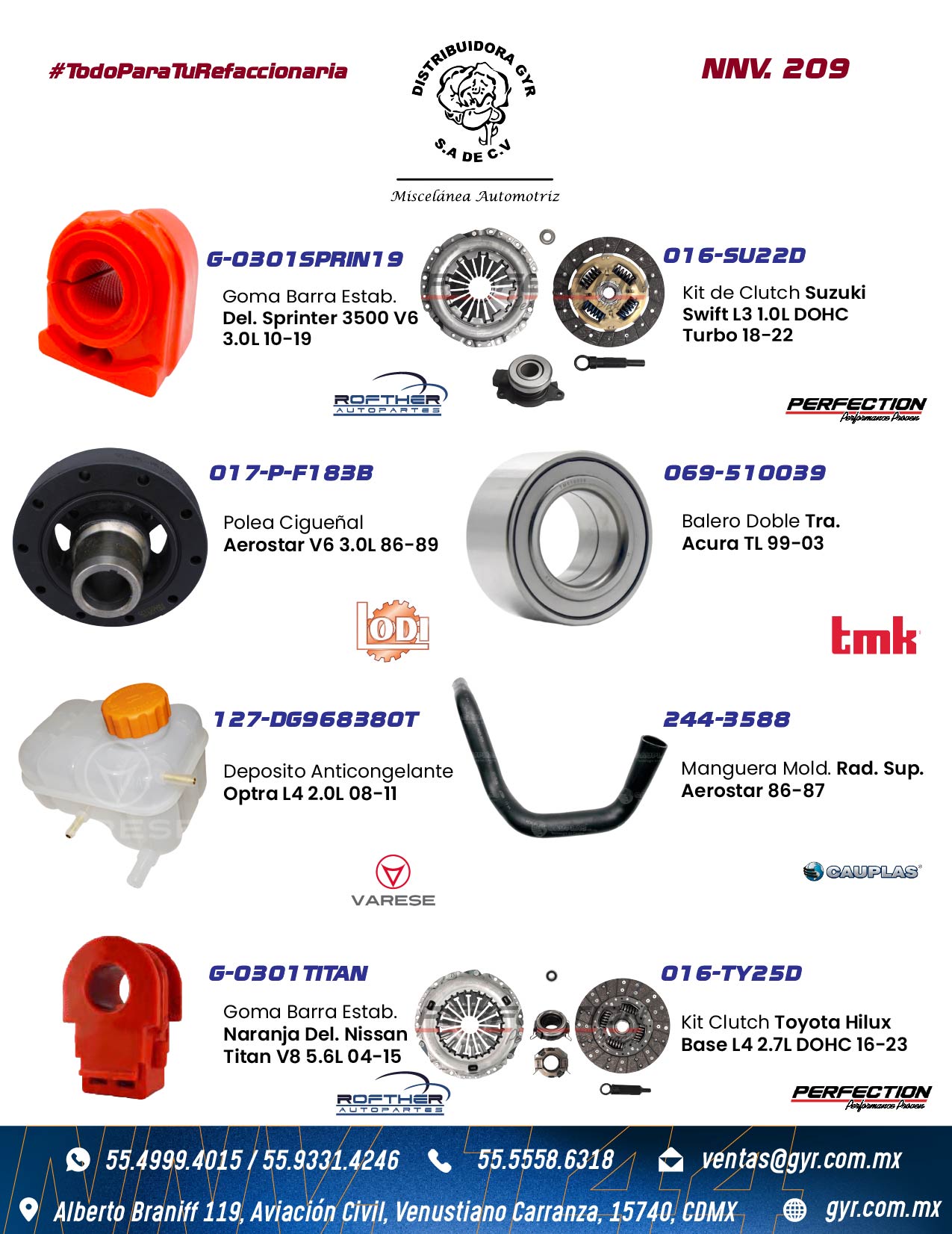 #TodoParaTuRefaccionaria

DISTRIBUIDORA GYR
S.A DE C.V
Miscelánea Automotriz

NNV. 209

G-0301SPRIN19
Goma Barra Estab. Del. Sprinter 3500 V6 3.0L 10-19

ROFTHER AUTOPARTES

016-SU22D
Kit de Clutch Suzuki Swift L3 1.0L DOHC Turbo 18-22

PERFECTION Performance Proven

017-P-F183B
Polea Cigueñal Aerostar V6 3.0L 86-89

LODI

069-510039
Balero Doble Tra. Acura TL 99-03

tmk

127-DG968380T
Deposito Anticongelante Optra L4 2.0L 08-11

VARESE

244-3588
Manguera Mold. Rad. Sup. Aerostar 86-87

CAUPLAS

G-0301TITAN
Goma Barra Estab. Naranja Del. Nissan Titan V8 5.6L 04-15

ROFTHER AUTOPARTES

016-TY25D
Kit Clutch Toyota Hilux Base L4 2.7L DOHC 16-23

PERFECTION Performance Proven

55.4999.4015 / 55.9331.4246
55.5558.6318
ventas@gyr.com.mx
Alberto Braniff 119, Aviación Civil, Venustiano Carranza, 15740, CDMX
gyr.com.mx